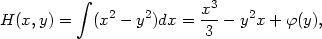 $H(x, y) = \int (x^2 - y^2)dx = \frac{x^3}{3} - y^2x + \varphi(y),$